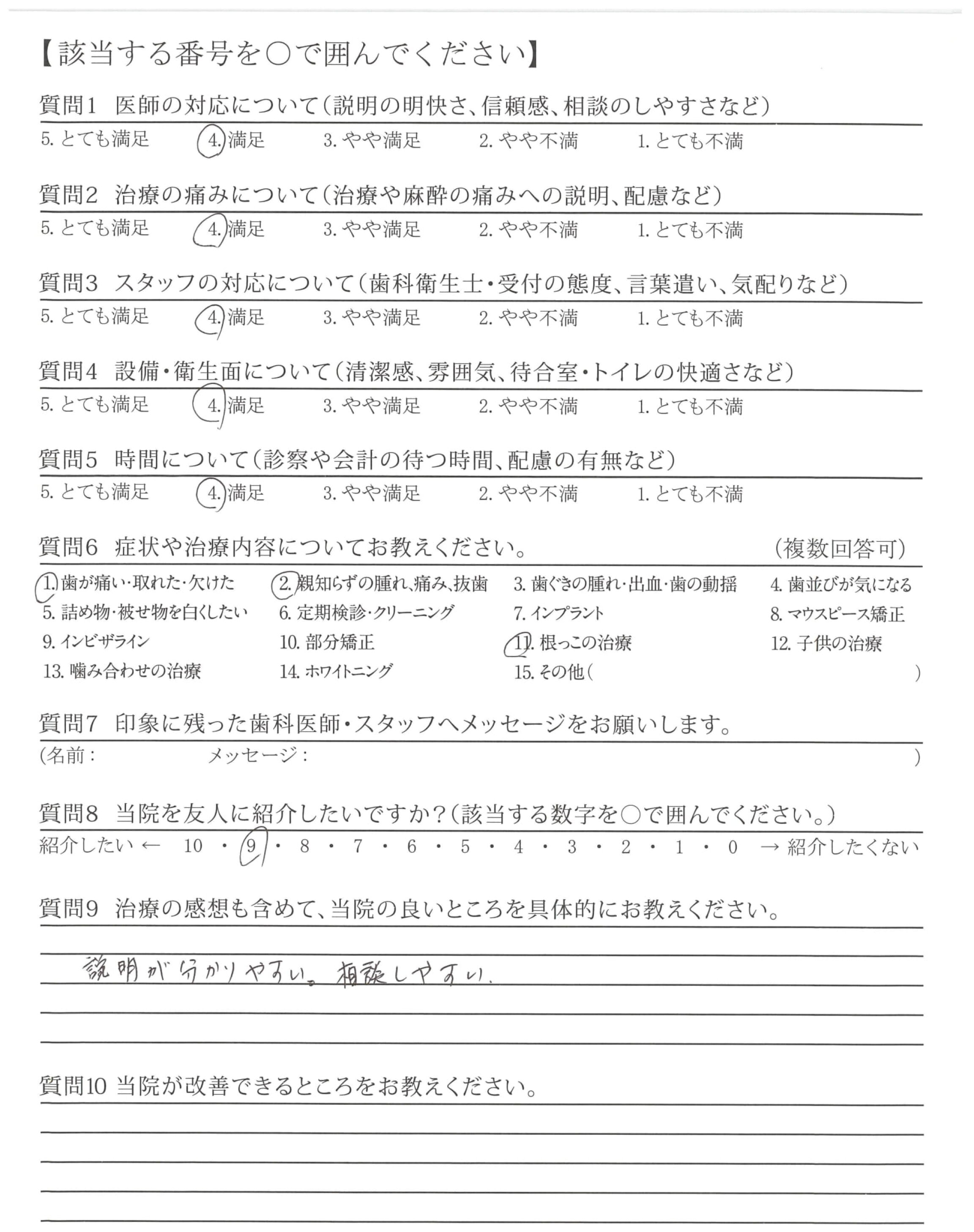 【該当する番号を○で囲んでください】

質問1 医師の対応について(説明の明快さ、信頼感、相談のしやすさなど)

5.とても満足 4.満足 3.やや満足 2.やや不満 1.とても不満

質問2 治療の痛みについて(治療や麻酔の痛みへの説明、配慮など)

5.とても満足 4.満足 3.やや満足 2.やや不満 1.とても不満

質問3 スタッフの対応について(歯科衛生士・受付の態度、言葉遣い、気配りなど)

5.とても満足 4.満足 3.やや満足 2.やや不満 1.とても不満

質問4 設備・衛生面について(清潔感、雰囲気、待合室・トイレの快適さなど)

5.とても満足 4.満足 3.やや満足 2.やや不満 1.とても不満

質問5 時間について(診察や会計の待つ時間、配慮の有無など)

5.とても満足 4.満足 3.やや満足 2.やや不満 1.とても不満

質問6 症状や治療内容についてお教えください。 (複数回答可)

1.歯が痛い・取れた・欠けた 2.親知らずの腫れ、痛み、抜歯 3.歯ぐきの腫れ・出血・歯の動揺 4.歯並びが気になる
5.詰め物・被せ物を白くしたい 6.定期検診・クリーニング 7.インプラント 8.マウスピース矯正
9.インビザライン 10.部分矯正 11.根っこの治療 12.子供の治療
13.噛み合わせの治療 14.ホワイトニング 15.その他( )

質問7 印象に残った歯科医師・スタッフへメッセージをお願いします。

(名前: メッセージ: )

質問8 当院を友人に紹介したいですか?(該当する数字を○で囲んでください。)

紹介したい ← 10・9・8・7・6・5・4・3・2・1・0 → 紹介したくない

質問9 治療の感想も含めて、当院の良いところを具体的にお教えください。

説明が分かりやすい。相談しやすい。

質問10 当院が改善できるところをお教えください。